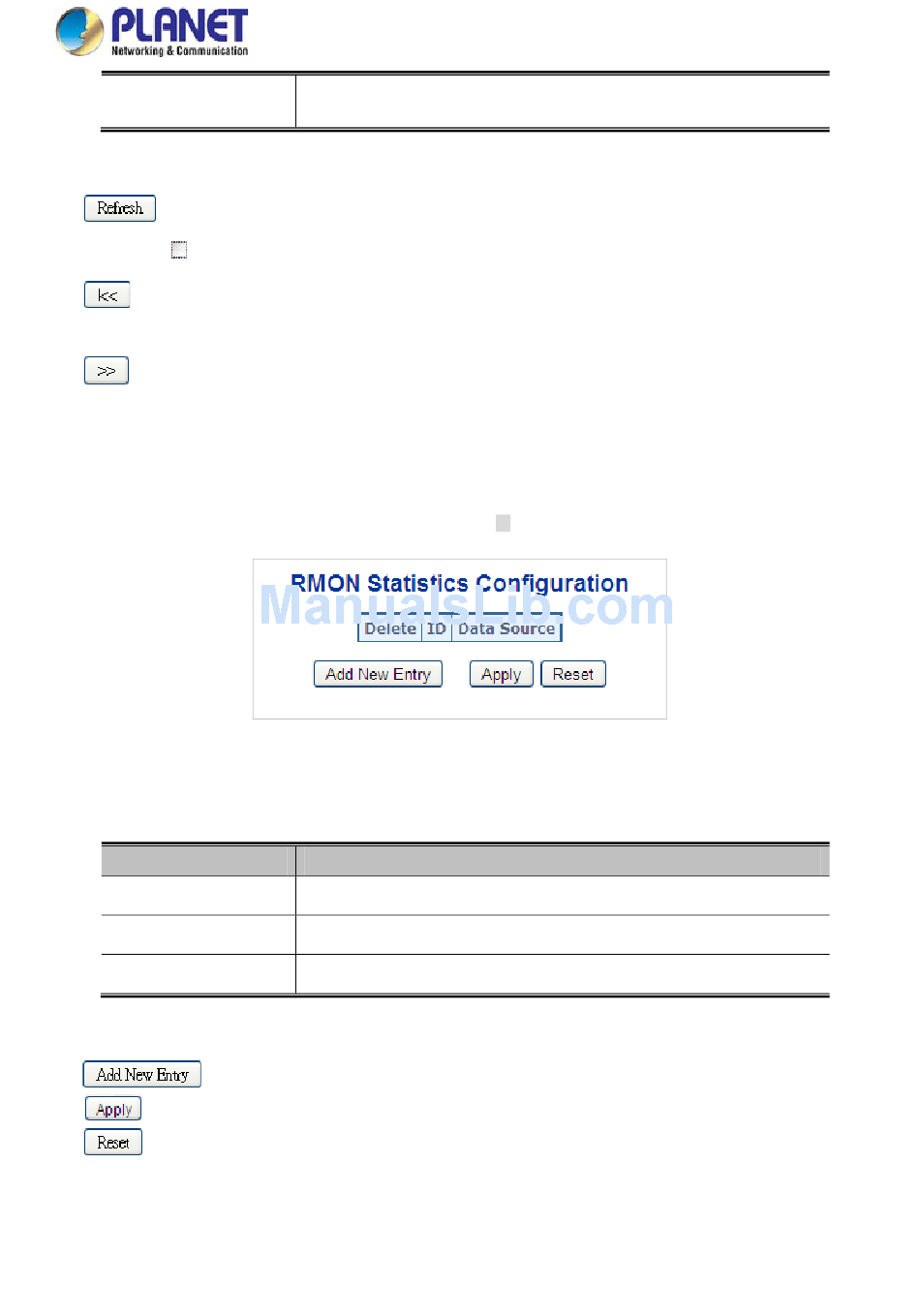 PLANET
Networking & Communication

Refresh

|<<

>>

RMON Statistics Configuration

ManualsLib.com

| Delete | ID | Data Source |
|---|---|---|

Add New Entry

Apply

Reset

Add New Entry

Apply

Reset